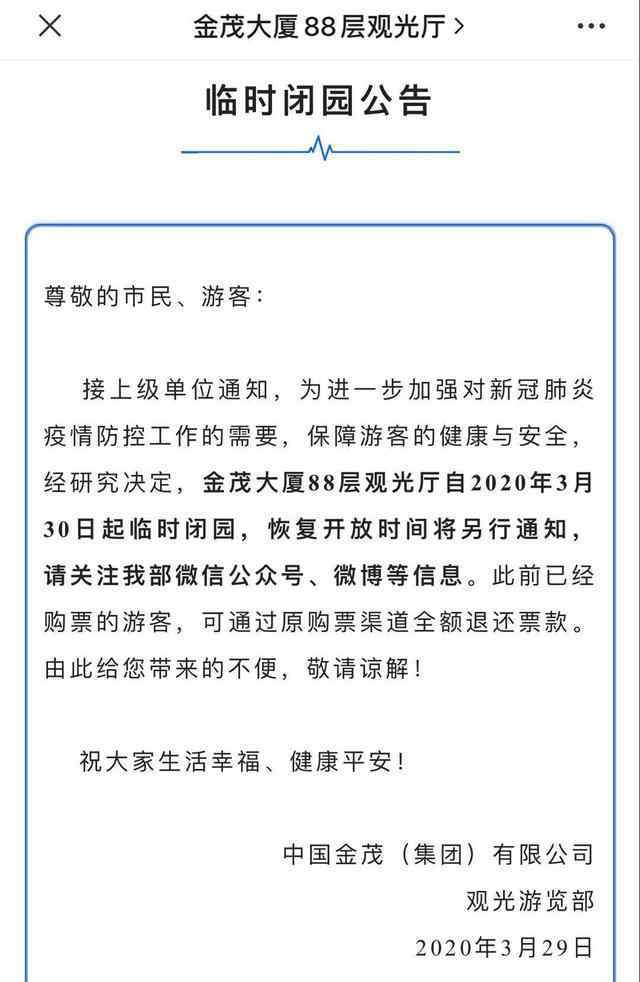 金茂大厦88层观光厅 >

临时闭园公告

尊敬的市民、游客：

接上级单位通知，为进一步加强对新冠肺炎疫情防控工作的需要，保障游客的健康与安全，经研究决定，金茂大厦88层观光厅自2020年3月30日起临时闭园，恢复开放时间将另行通知，请关注我部微信公众号、微博等信息。此前已经购票的游客，可通过原购票渠道全额退还票款。由此给您带来的不便，敬请谅解！

祝大家生活幸福、健康平安！

中国金茂（集团）有限公司
观光游览部
2020年3月29日